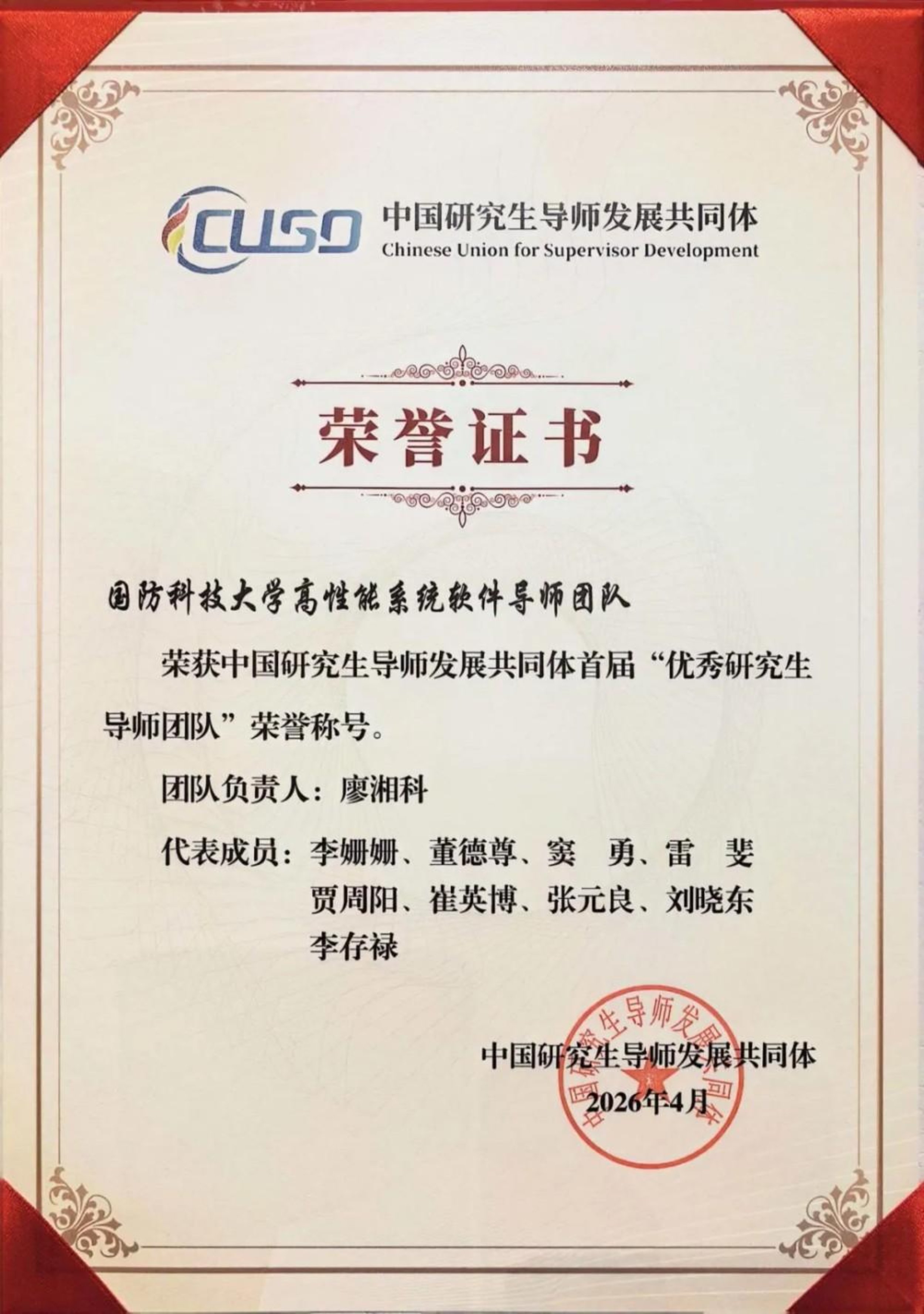 CUSD 中国研究生导师发展共同体
Chinese Union for Supervisor Development

荣誉证书

国防科技大学高性能系统软件导师团队

荣获中国研究生导师发展共同体首届“优秀研究生导师团队”荣誉称号。

团队负责人：廖湘科

代表成员：李姗姗、董德尊、窦　勇、雷　斐
贾周阳、崔英博、张元良、刘晓东
李存禄

中国研究生导师发展共同体
2026年4月

中国研究生导师发展共同体